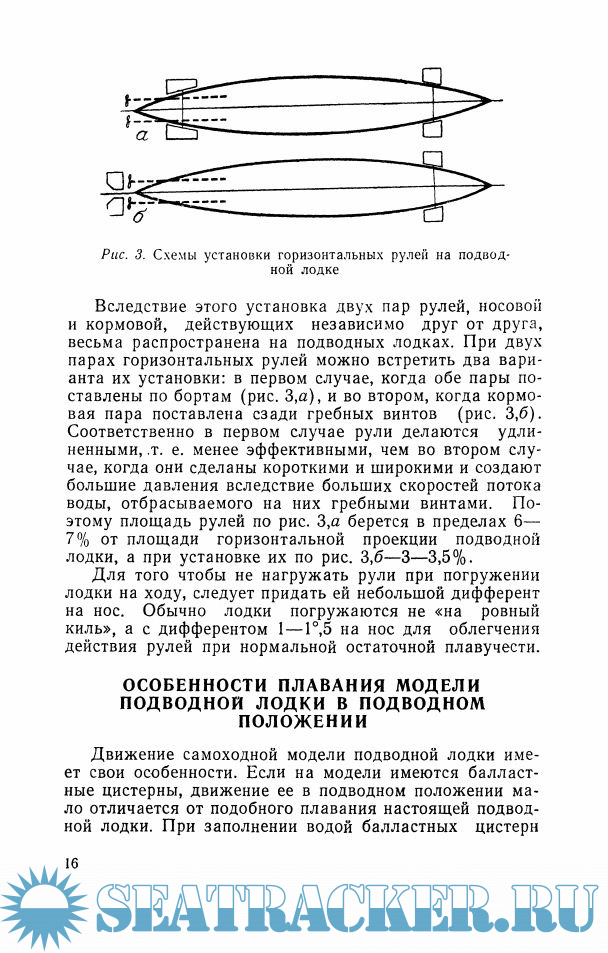 а

б

Рис. 3. Схемы установки горизонтальных рулей на подводной лодке

Вследствие этого установка двух пар рулей, носовой и кормовой, действующих независимо друг от друга, весьма распространена на подводных лодках. При двух парах горизонтальных рулей можно встретить два варианта их установки: в первом случае, когда обе пары поставлены по бортам (рис. 3,а), и во втором, когда кормовая пара поставлена сзади гребных винтов (рис. 3,б). Соответственно в первом случае рули делаются удлиненными, т. е. менее эффективными, чем во втором случае, когда они сделаны короткими и широкими и создают большие давления вследствие больших скоростей потока воды, отбрасываемого на них гребными винтами. Поэтому площадь рулей по рис. 3,а берется в пределах 6—7% от площади горизонтальной проекции подводной лодки, а при установке их по рис. 3,б—3—3,5%.

Для того чтобы не нагружать рули при погружении лодки на ходу, следует придать ей небольшой дифферент на нос. Обычно лодки погружаются не «на ровный киль», а с дифферентом 1—1°,5 на нос для облегчения действия рулей при нормальной остаточной плавучести.

ОСОБЕННОСТИ ПЛАВАНИЯ МОДЕЛИ ПОДВОДНОЙ ЛОДКИ В ПОДВОДНОМ ПОЛОЖЕНИИ

Движение самоходной модели подводной лодки имеет свои особенности. Если на модели имеются балластные цистерны, движение ее в подводном положении мало отличается от подобного плавания настоящей подводной лодки. При заполнении водой балластных цистерн

16

SEATRACKER.RU